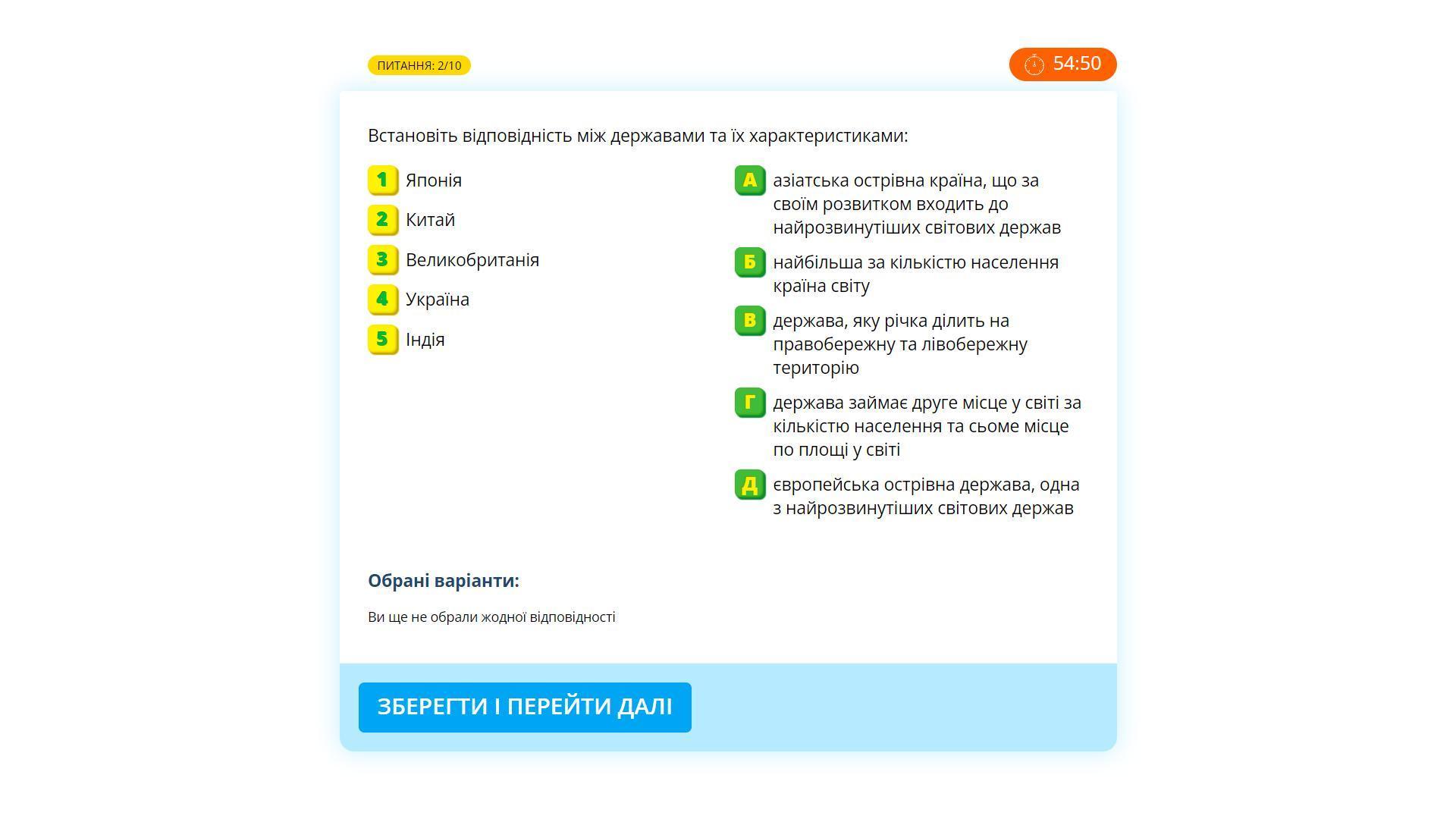 ПИТАННЯ: 2/10

54:50

Встановіть відповідність між державами та їх характеристиками:

1 Японія
2 Китай
3 Великобританія
4 Україна
5 Індія

А азіатська острівна країна, що за своїм розвитком входить до найрозвинутіших світових держав
Б найбільша за кількістю населення країна світу
В держава, яку річка ділить на правобережну та лівобережну територію
Г держава займає друге місце у світі за кількістю населення та сьоме місце по площі у світі
Д європейська острівна держава, одна з найрозвинутіших світових держав

Обрані варіанти:

Ви ще не обрали жодної відповідності

ЗБЕРЕГТИ І ПЕРЕЙТИ ДАЛІ